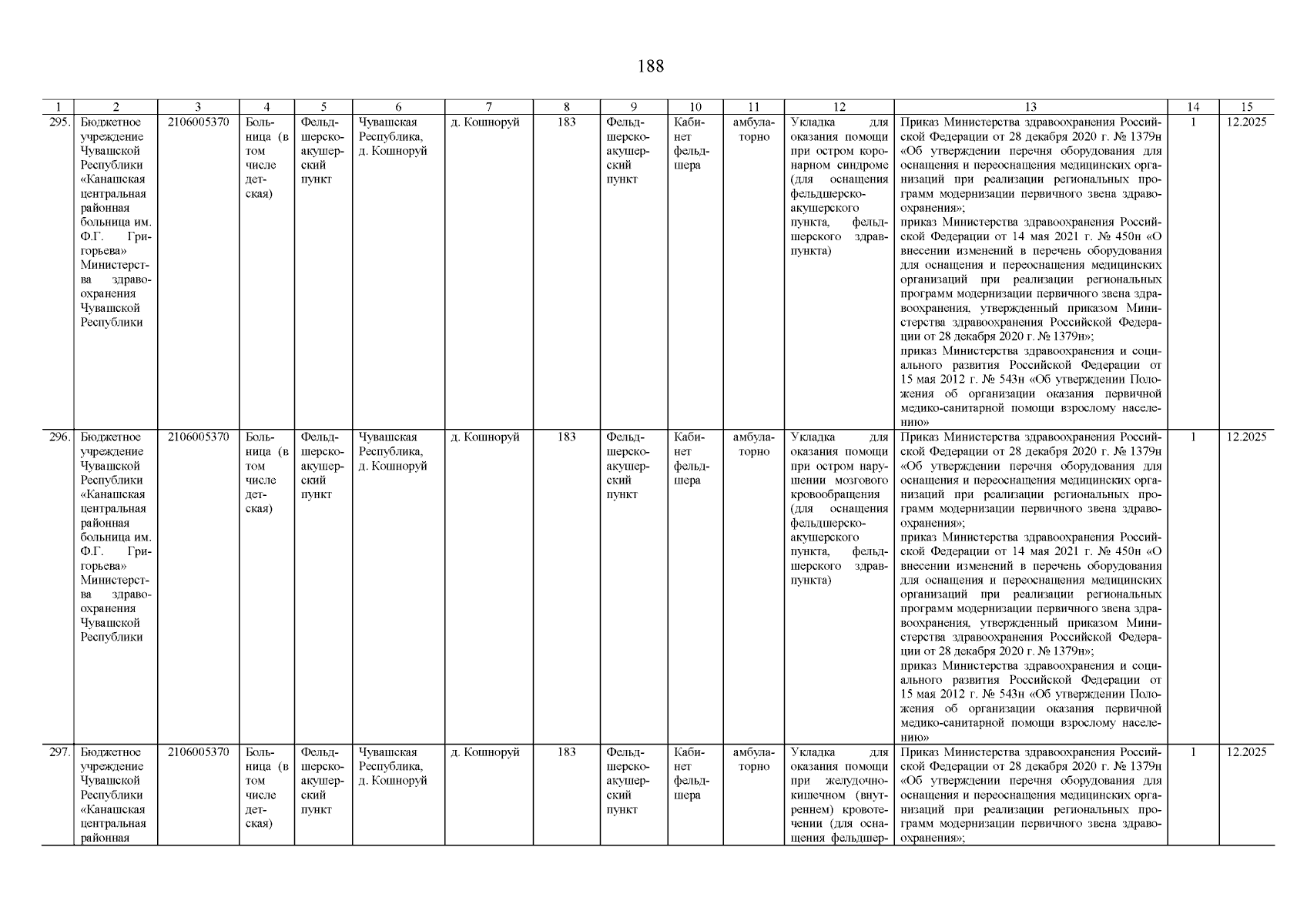 188

| 1 | 2 | 3 | 4 | 5 | 6 | 7 | 8 | 9 | 10 | 11 | 12 | 13 | 14 | 15 |
|---|---|---|---|---|---|---|---|---|---|---|---|---|---|---|
| 295. | Бюджетное учреждение Чувашской Республики «Канашская центральная районная больница им. Ф.Г. Григорьева» Министерства здравоохранения Чувашской Республики | 2106005370 | Больница (в том числе детская) | Фельдшерско-акушерский пункт | Чувашская Республика, д. Кошноруй | д. Кошноруй | 183 | Фельдшерско-акушерский пункт | Кабинет фельдшера | амбулаторно | Укладка для оказания помощи при остром коронарном синдроме (для оснащения фельдшерско-акушерского пункта, фельдшерского здравпункта) | Приказ Министерства здравоохранения Российской Федерации от 28 декабря 2020 г. № 1379н «Об утверждении перечня оборудования для оснащения и переоснащения медицинских организаций при реализации региональных программ модернизации первичного звена здравоохранения»; приказ Министерства здравоохранения Российской Федерации от 14 мая 2021 г. № 450н «О внесении изменений в перечень оборудования для оснащения и переоснащения медицинских организаций при реализации региональных программ модернизации первичного звена здравоохранения, утвержденный приказом Министерства здравоохранения Российской Федерации от 28 декабря 2020 г. № 1379н»; приказ Министерства здравоохранения и социального развития Российской Федерации от 15 мая 2012 г. № 543н «Об утверждении Положения об организации оказания первичной медико-санитарной помощи взрослому населению» | 1 | 12.2025 |
| 296. | Бюджетное учреждение Чувашской Республики «Канашская центральная районная больница им. Ф.Г. Григорьева» Министерства здравоохранения Чувашской Республики | 2106005370 | Больница (в том числе детская) | Фельдшерско-акушерский пункт | Чувашская Республика, д. Кошноруй | д. Кошноруй | 183 | Фельдшерско-акушерский пункт | Кабинет фельдшера | амбулаторно | Укладка для оказания помощи при остром нарушении мозгового кровообращения (для оснащения фельдшерско-акушерского пункта, фельдшерского здравпункта) | Приказ Министерства здравоохранения Российской Федерации от 28 декабря 2020 г. № 1379н «Об утверждении перечня оборудования для оснащения и переоснащения медицинских организаций при реализации региональных программ модернизации первичного звена здравоохранения»; приказ Министерства здравоохранения Российской Федерации от 14 мая 2021 г. № 450н «О внесении изменений в перечень оборудования для оснащения и переоснащения медицинских организаций при реализации региональных программ модернизации первичного звена здравоохранения, утвержденный приказом Министерства здравоохранения Российской Федерации от 28 декабря 2020 г. № 1379н»; приказ Министерства здравоохранения и социального развития Российской Федерации от 15 мая 2012 г. № 543н «Об утверждении Положения об организации оказания первичной медико-санитарной помощи взрослому населению» | 1 | 12.2025 |
| 297. | Бюджетное учреждение Чувашской Республики «Канашская центральная районная | 2106005370 | Больница (в том числе детская) | Фельдшерско-акушерский пункт | Чувашская Республика, д. Кошноруй | д. Кошноруй | 183 | Фельдшерско-акушерский пункт | Кабинет фельдшера | амбулаторно | Укладка для оказания помощи при желудочно-кишечном (внутреннем) кровотечении (для оснащения фельдшер- | Приказ Министерства здравоохранения Российской Федерации от 28 декабря 2020 г. № 1379н «Об утверждении перечня оборудования для оснащения и переоснащения медицинских организаций при реализации региональных программ модернизации первичного звена здравоохранения»; | 1 | 12.2025 |